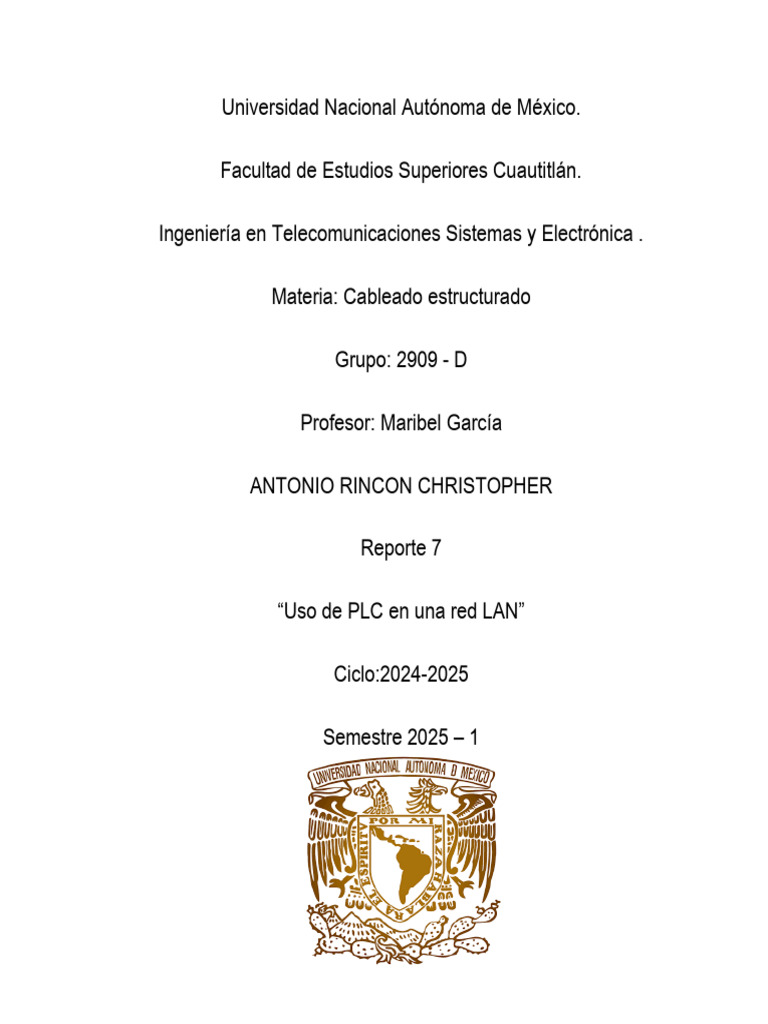 Universidad Nacional Autónoma de México.

Facultad de Estudios Superiores Cuautitlán.

Ingeniería en Telecomunicaciones Sistemas y Electrónica .

Materia: Cableado estructurado

Grupo: 2909 - D

Profesor: Maribel García

ANTONIO RINCON CHRISTOPHER

Reporte 7

“Uso de PLC en una red LAN”

Ciclo:2024-2025

Semestre 2025 – 1

UNIVERSIDAD NACIONAL AUTONOMA D MEXICO

POR MI RAZA HABLARA EL ESPIRITU